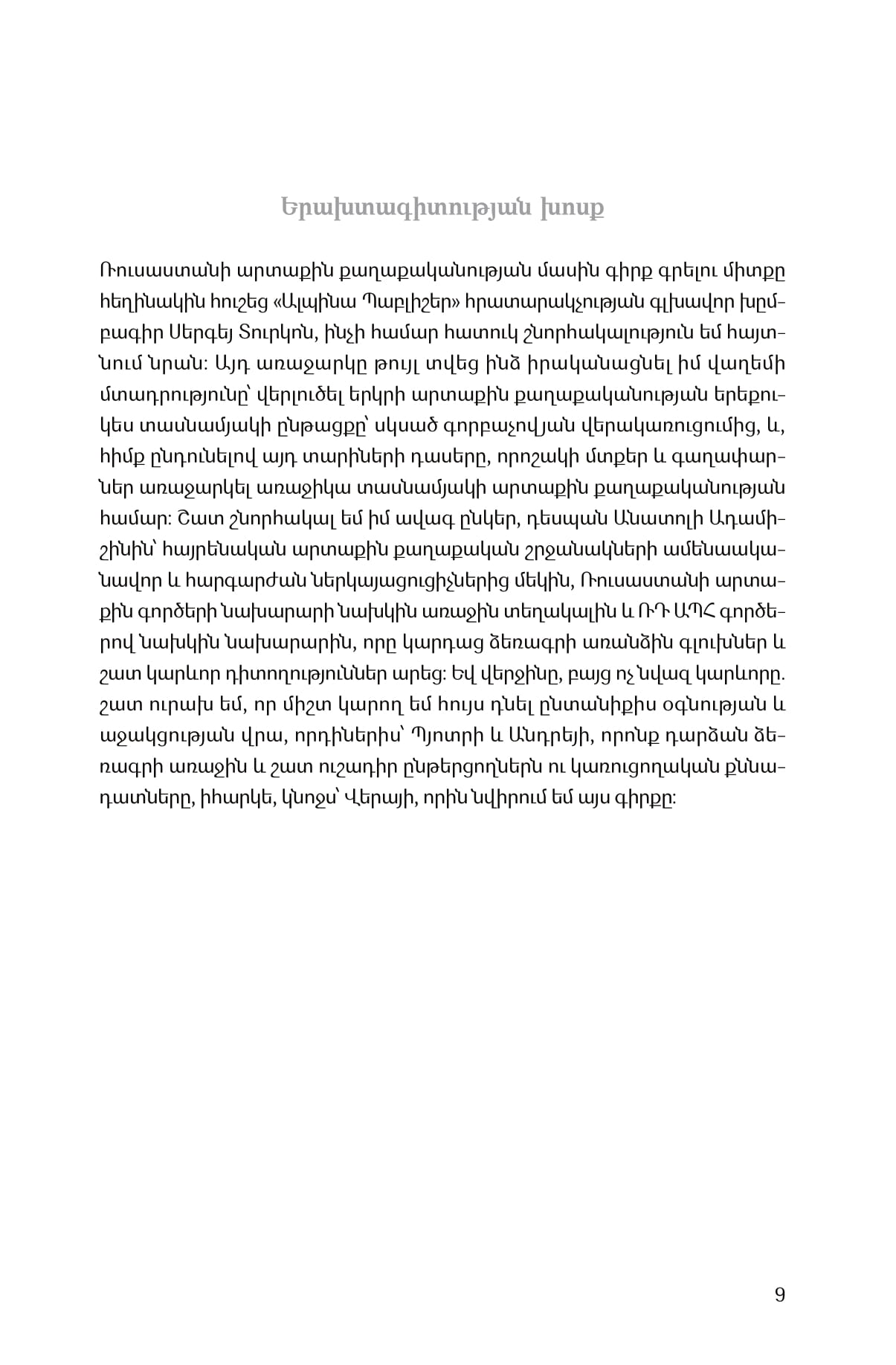 Երախտագիտության խոսք

Ռուսաստանի արտաքին քաղաքականության մասին գիրք գրելու միտքը հեղինակին հուշեց «Ալպինա Պաբլիշեր» հրատարակչության գլխավոր խմբագիր Սերգեյ Տուրկոն, ինչի համար հատուկ շնորհակալություն եմ հայտնում նրան: Այդ առաջարկը թույլ տվեց ինձ իրականացնել իմ վաղեմի մտադրությունը՝ վերլուծել երկրի արտաքին քաղաքականության երեքուկես տասնամյակի ընթացքը՝ սկսած գորբաչովյան վերակառուցումից, և, հիմք ընդունելով այդ տարիների դասերը, որոշակի մտքեր և գաղափարներ առաջարկել առաջիկա տասնամյակի արտաքին քաղաքականության համար: Շատ շնորհակալ եմ իմ ավագ ընկեր, դեսպան Անատոլի Ադամիշինին՝ հայրենական արտաքին քաղաքական շրջանակների ամենաականավոր և հարգարժան ներկայացուցիչներից մեկին, Ռուսաստանի արտաքին գործերի նախարարի նախկին առաջին տեղակալին և ՌԴ ԱՊՀ գործերով նախկին նախարարին, որը կարդաց ձեռագրի առանձին գլուխներ և շատ կարևոր դիտողություններ արեց: Եվ վերջինը, բայց ոչ նվազ կարևորը. շատ ուրախ եմ, որ միշտ կարող եմ հույս դնել ընտանիքիս օգնության և աջակցության վրա, որդիներիս՝ Պյոտրի և Անդրեյի, որոնք դարձան ձեռագրի առաջին և շատ ուշադիր ընթերցողներն ու կառուցողական քննադատները, իհարկե, կնոջս՝ Վերայի, որին նվիրում եմ այս գիրքը:

9